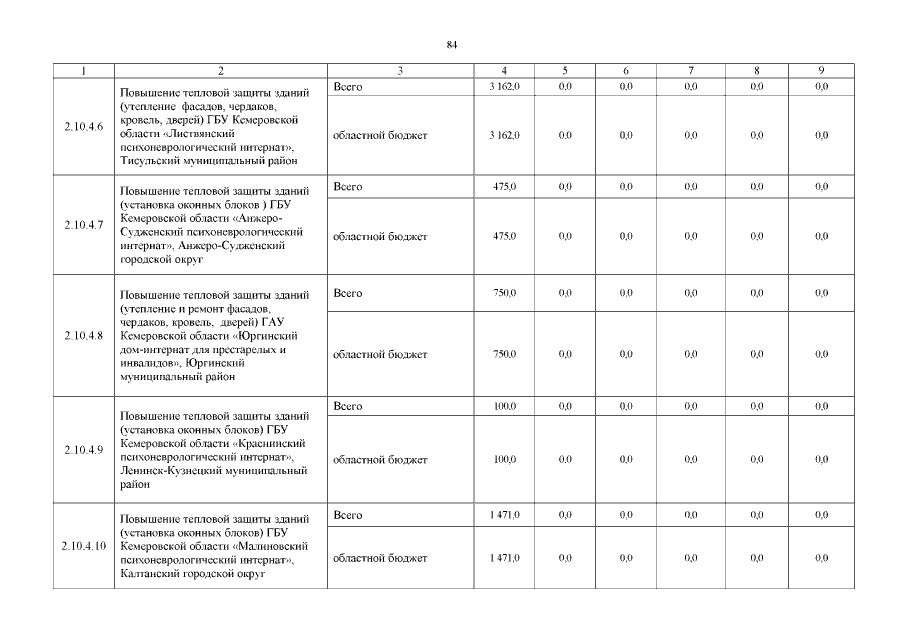 84

| 1 | 2 | 3 | 4 | 5 | 6 | 7 | 8 | 9 |
|---|---|---|---|---|---|---|---|---|
| 2.10.4.6 | Повышение тепловой защиты зданий (утепление фасадов, чердаков, кровель, дверей) ГБУ Кемеровской области «Листвянский психоневрологический интернат», Тисульский муниципальный район | Всего | 3 162,0 | 0,0 | 0,0 | 0,0 | 0,0 | 0,0 |
| | | областной бюджет | 3 162,0 | 0,0 | 0,0 | 0,0 | 0,0 | 0,0 |
| 2.10.4.7 | Повышение тепловой защиты зданий (установка оконных блоков ) ГБУ Кемеровской области «Анжеро-Судженский психоневрологический интернат», Анжеро-Судженский городской округ | Всего | 475,0 | 0,0 | 0,0 | 0,0 | 0,0 | 0,0 |
| | | областной бюджет | 475,0 | 0,0 | 0,0 | 0,0 | 0,0 | 0,0 |
| 2.10.4.8 | Повышение тепловой защиты зданий (утепление и ремонт фасадов, чердаков, кровель, дверей) ГАУ Кемеровской области «Юргинский дом-интернат для престарелых и инвалидов», Юргинский муниципальный район | Всего | 750,0 | 0,0 | 0,0 | 0,0 | 0,0 | 0,0 |
| | | областной бюджет | 750,0 | 0,0 | 0,0 | 0,0 | 0,0 | 0,0 |
| 2.10.4.9 | Повышение тепловой защиты зданий (установка оконных блоков) ГБУ Кемеровской области «Краснинский психоневрологический интернат», Ленинск-Кузнецкий муниципальный район | Всего | 100,0 | 0,0 | 0,0 | 0,0 | 0,0 | 0,0 |
| | | областной бюджет | 100,0 | 0,0 | 0,0 | 0,0 | 0,0 | 0,0 |
| 2.10.4.10 | Повышение тепловой защиты зданий (установка оконных блоков) ГБУ Кемеровской области «Малиновский психоневрологический интернат», Калтанский городской округ | Всего | 1 471,0 | 0,0 | 0,0 | 0,0 | 0,0 | 0,0 |
| | | областной бюджет | 1 471,0 | 0,0 | 0,0 | 0,0 | 0,0 | 0,0 |